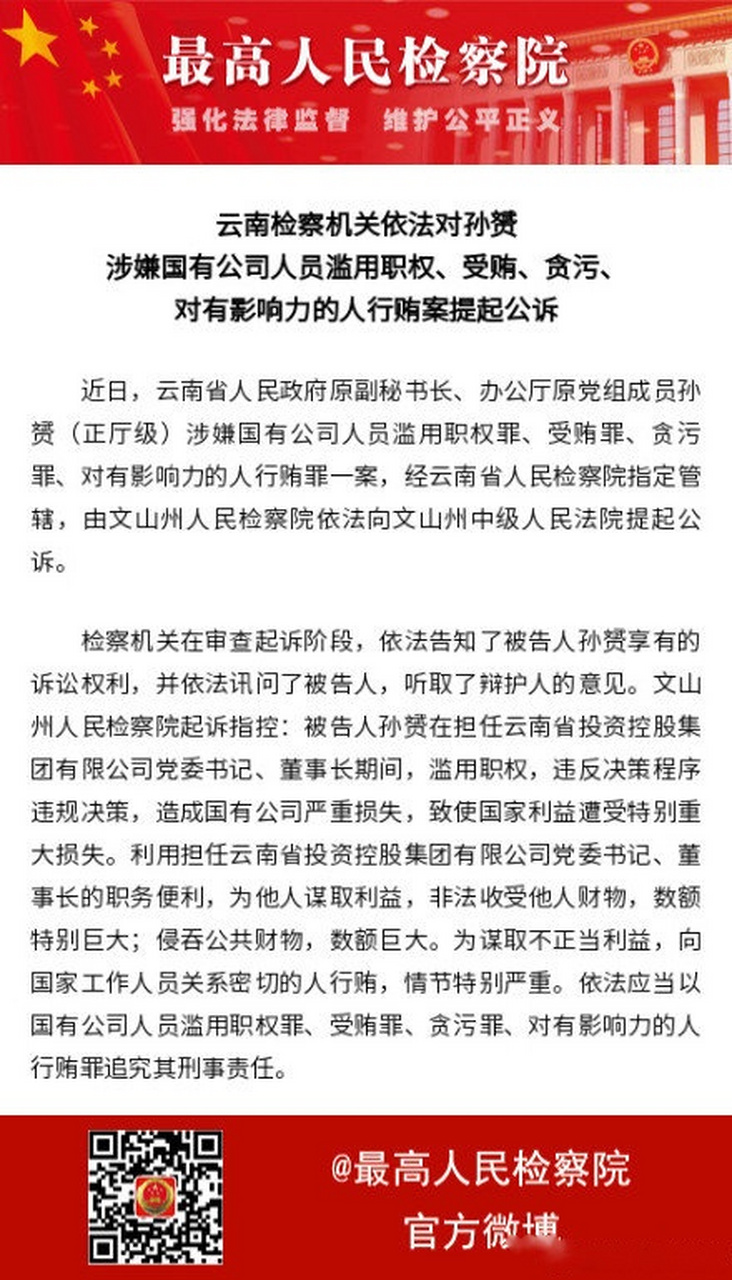 最高人民检察院
强化法律监督　维护公平正义

云南检察机关依法对孙赟涉嫌国有公司人员滥用职权、受贿、贪污、对有影响力的人行贿案提起公诉

近日，云南省人民政府原副秘书长、办公厅原党组成员孙赟（正厅级）涉嫌国有公司人员滥用职权罪、受贿罪、贪污罪、对有影响力的人行贿罪一案，经云南省人民检察院指定管辖，由文山州人民检察院依法向文山州中级人民法院提起公诉。

检察机关在审查起诉阶段，依法告知了被告人孙赟享有的诉讼权利，并依法讯问了被告人，听取了辩护人的意见。文山州人民检察院起诉指控：被告人孙赟在担任云南省投资控股集团有限公司党委书记、董事长期间，滥用职权，违反决策程序违规决策，造成国有公司严重损失，致使国家利益遭受特别重大损失。利用担任云南省投资控股集团有限公司党委书记、董事长的职务便利，为他人谋取利益，非法收受他人财物，数额特别巨大；侵吞公共财物，数额巨大。为谋取不正当利益，向国家工作人员关系密切的人行贿，情节特别严重。依法应当以国有公司人员滥用职权罪、受贿罪、贪污罪、对有影响力的人行贿罪追究其刑事责任。

@最高人民检察院
官方微博